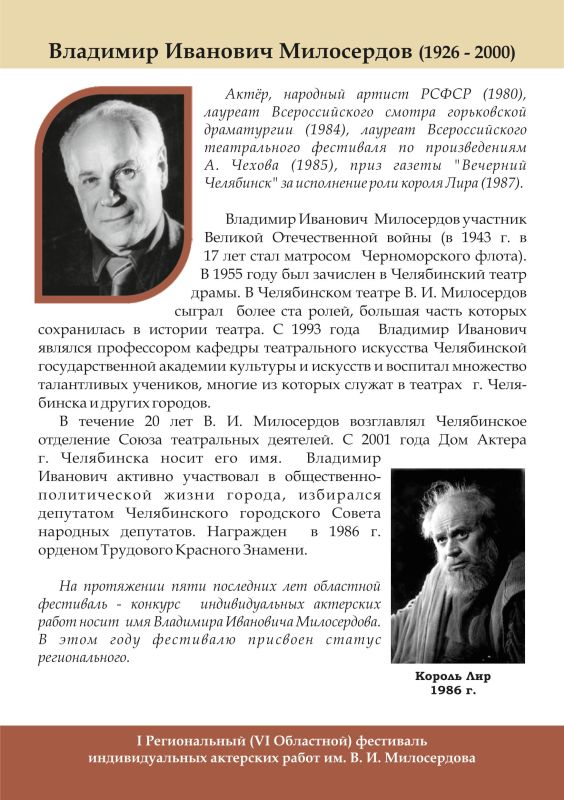 Владимир Иванович Милосердов (1926 - 2000)

Актёр, народный артист РСФСР (1980), лауреат Всероссийского смотра горьковской драматургии (1984), лауреат Всероссийского театрального фестиваля по произведениям А. Чехова (1985), приз газеты "Вечерний Челябинск" за исполнение роли короля Лира (1987).

Владимир Иванович Милосердов участник Великой Отечественной войны (в 1943 г. в 17 лет стал матросом Черноморского флота). В 1955 году был зачислен в Челябинский театр драмы. В Челябинском театре В. И. Милосердов сыграл более ста ролей, большая часть которых сохранилась в истории театра. С 1993 года Владимир Иванович являлся профессором кафедры театрального искусства Челябинской государственной академии культуры и искусств и воспитал множество талантливых учеников, многие из которых служат в театрах г. Челябинска и других городов.

В течение 20 лет В. И. Милосердов возглавлял Челябинское отделение Союза театральных деятелей. С 2001 года Дом Актера г. Челябинска носит его имя. Владимир Иванович активно участвовал в общественно-политической жизни города, избирался депутатом Челябинского городского Совета народных депутатов. Награжден в 1986 г. орденом Трудового Красного Знамени.

На протяжении пяти последних лет областной фестиваль - конкурс индивидуальных актерских работ носит имя Владимира Ивановича Милосердова. В этом году фестивалю присвоен статус регионального.

Король Лир
1986 г.

I Региональный (VI Областной) фестиваль индивидуальных актерских работ им. В. И. Милосердова